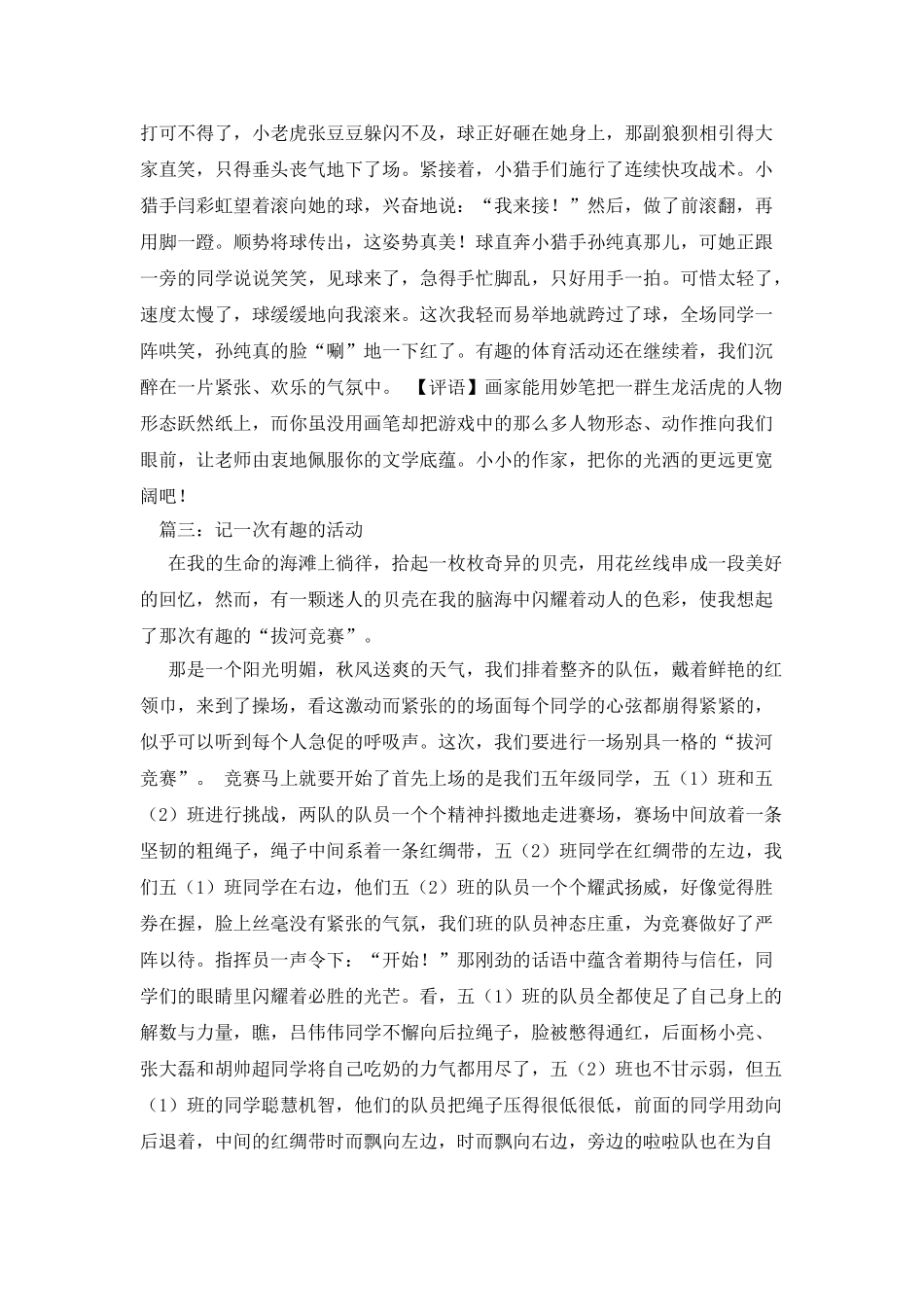 打可不得了，小老虎张豆豆躲闪不及，球正好砸在她身上，那副狼狈相引得大家直笑，只得垂头丧气地下了场。紧接着，小猎手们施行了连续快攻战术。小猎手闫彩虹望着滚向她的球，兴奋地说：“我来接！”然后，做了前滚翻，再用脚一蹬。顺势将球传出，这姿势真美！球直奔小猎手孙纯真那儿，可她正跟一旁的同学说说笑笑，见球来了，急得手忙脚乱，只好用手一拍。可惜太轻了，速度太慢了，球缓缓地向我滚来。这次我轻而易举地就跨过了球，全场同学一阵哄笑，孙纯真的脸“唰”地一下红了。有趣的体育活动还在继续着，我们沉醉在一片紧张、欢乐的气氛中。 【评语】画家能用妙笔把一群生龙活虎的人物形态跃然纸上，而你虽没用画笔却把游戏中的那么多人物形态、动作推向我们眼前，让老师由衷地佩服你的文学底蕴。小小的作家，把你的光洒的更远更宽阔吧！

篇三：记一次有趣的活动

在我的生命的海滩上徜徉，拾起一枚枚奇异的贝壳，用花丝线串成一段美好的回忆，然而，有一颗迷人的贝壳在我的脑海中闪耀着动人的色彩，使我想起了那次有趣的“拔河竞赛”。

那是一个阳光明媚，秋风送爽的天气，我们排着整齐的队伍，戴着鲜艳的红领巾，来到了操场，看这激动而紧张的场面每个同学的心弦都崩得紧紧的，似乎可以听到每个人急促的呼吸声。这次，我们要进行一场别具一格的“拔河竞赛”。 竞赛马上就要开始了首先上场的是我们五年级同学，五（1）班和五（2）班进行挑战，两队的队员一个个精神抖擞地走进赛场，赛场中间放着一条坚韧的粗绳子，绳子中间系着一条红绸带，五（2）班同学在红绸带的左边，我们五（1）班同学在右边，他们五（2）班的队员一个个耀武扬威，好像觉得胜券在握，脸上丝毫没有紧张的气氛，我们班的队员神态庄重，为竞赛做好了严阵以待。指挥员一声令下：“开始！”那刚劲的话语中蕴含着期待与信任，同学们的眼睛里闪耀着必胜的光芒。看，五（1）班的队员全都使足了自己身上的解数与力量，瞧，吕伟伟同学不懈向后拉绳子，脸被憋得通红，后面杨小亮、张大磊和胡帅超同学将自己吃奶的力气都用尽了，五（2）班也不甘示弱，但五（1）班的同学聪慧机智，他们的队员把绳子压得很低很低，前面的同学用劲向后退着，中间的红绸带时而飘向左边，时而飘向右边，旁边的啦啦队也在为自